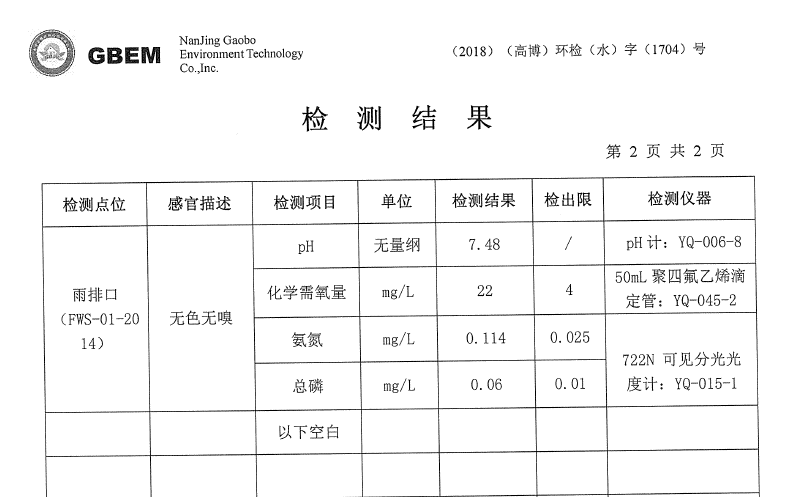 GBEM NanJing Gaobo Environment Technology Co.,Inc.

（2018）（高博）环检（水）字（1704）号

检 测 结 果

第 2 页 共 2 页

| 检测点位 | 感官描述 | 检测项目 | 单位 | 检测结果 | 检出限 | 检测仪器 |
|---|---|---|---|---|---|---|
| 雨排口（FWS-01-2014） | 无色无嗅 | pH | 无量纲 | 7.48 | / | pH 计：YQ-006-8 |
| | | 化学需氧量 | mg/L | 22 | 4 | 50mL 聚四氟乙烯滴定管：YQ-045-2 |
| | | 氨氮 | mg/L | 0.114 | 0.025 | 722N 可见分光光度计：YQ-015-1 |
| | | 总磷 | mg/L | 0.06 | 0.01 | |
| | | 以下空白 | | | | |
| | | | | | | |